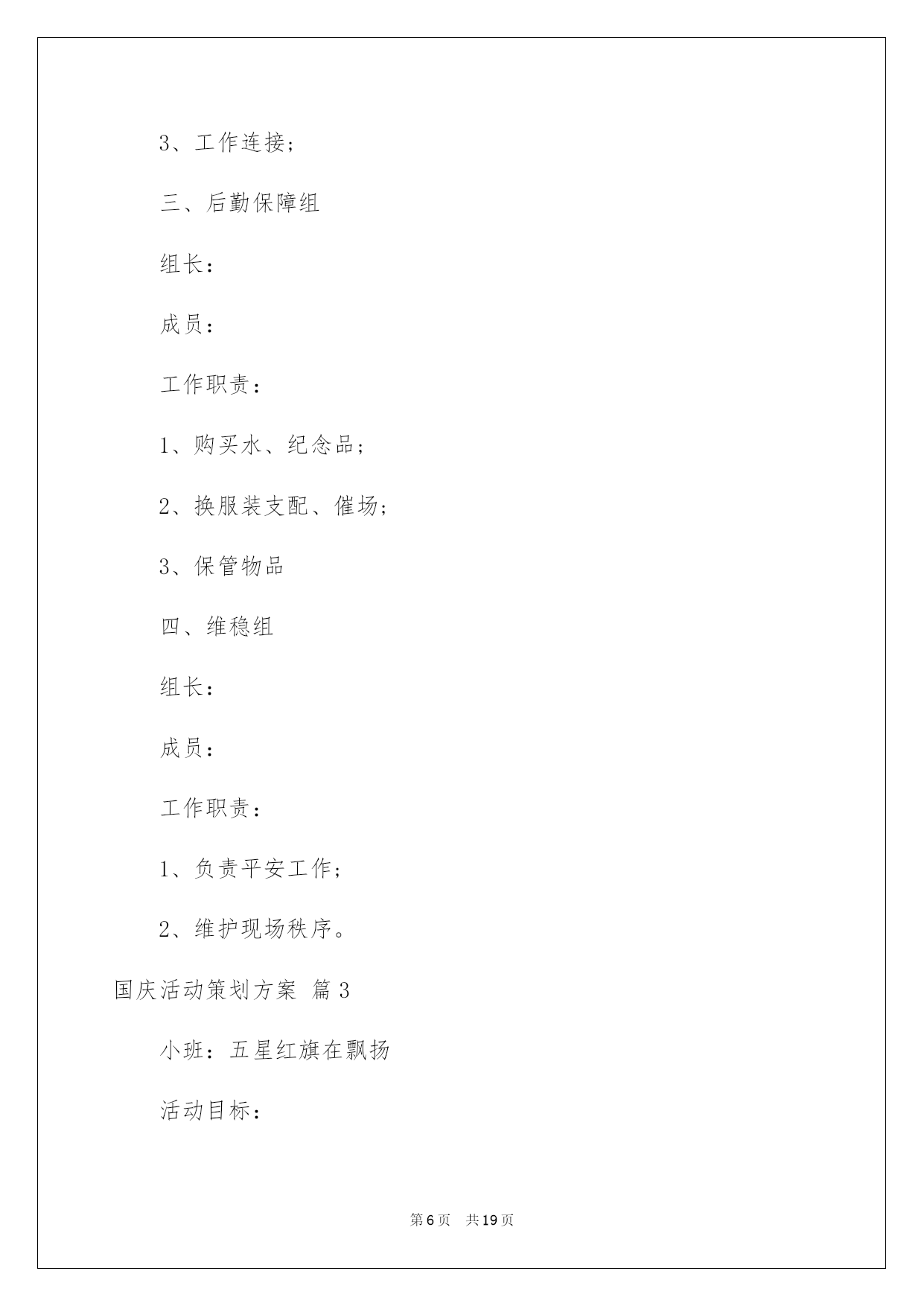 3、工作连接；

三、后勤保障组

组长：

成员：

工作职责：

1、购买水、纪念品；

2、换服装支配、催场；

3、保管物品

四、维稳组

组长：

成员：

工作职责：

1、负责平安工作；

2、维护现场秩序。

国庆活动策划方案 篇3

小班：五星红旗在飘扬

活动目标：

第6页 共19页